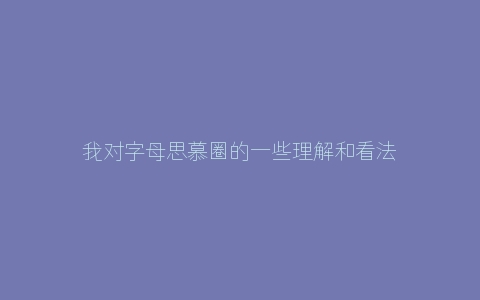 我对字母思慕圈的一些理解和看法